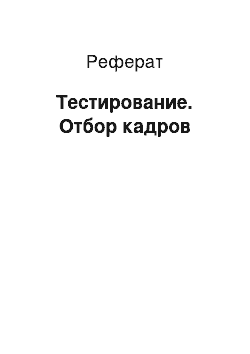 Реферат

Тестирование. Отбор кадров